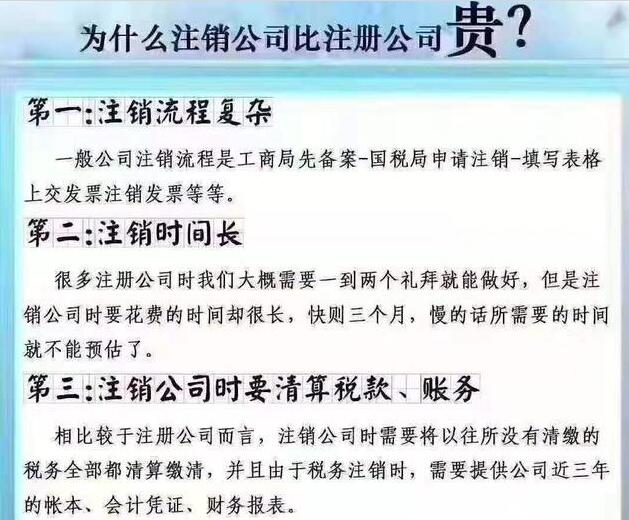 为什么注销公司比注册公司贵？

第一：注销流程复杂

一般公司注销流程是工商局先备案-国税局申请注销-填写表格上交发票注销发票等等。

第二：注销时间长

很多注册公司时我们大概需要一到两个礼拜就能做好，但是注销公司时要花费的时间却很长，快则三个月，慢的话所需要的时间就不能预估了。

第三：注销公司时要清算税款、账务

相比较于注册公司而言，注销公司时需要将以往所没有清缴的税务全部都清算缴清，并且由于税务注销时，需要提供公司近三年的帐本、会计凭证、财务报表。